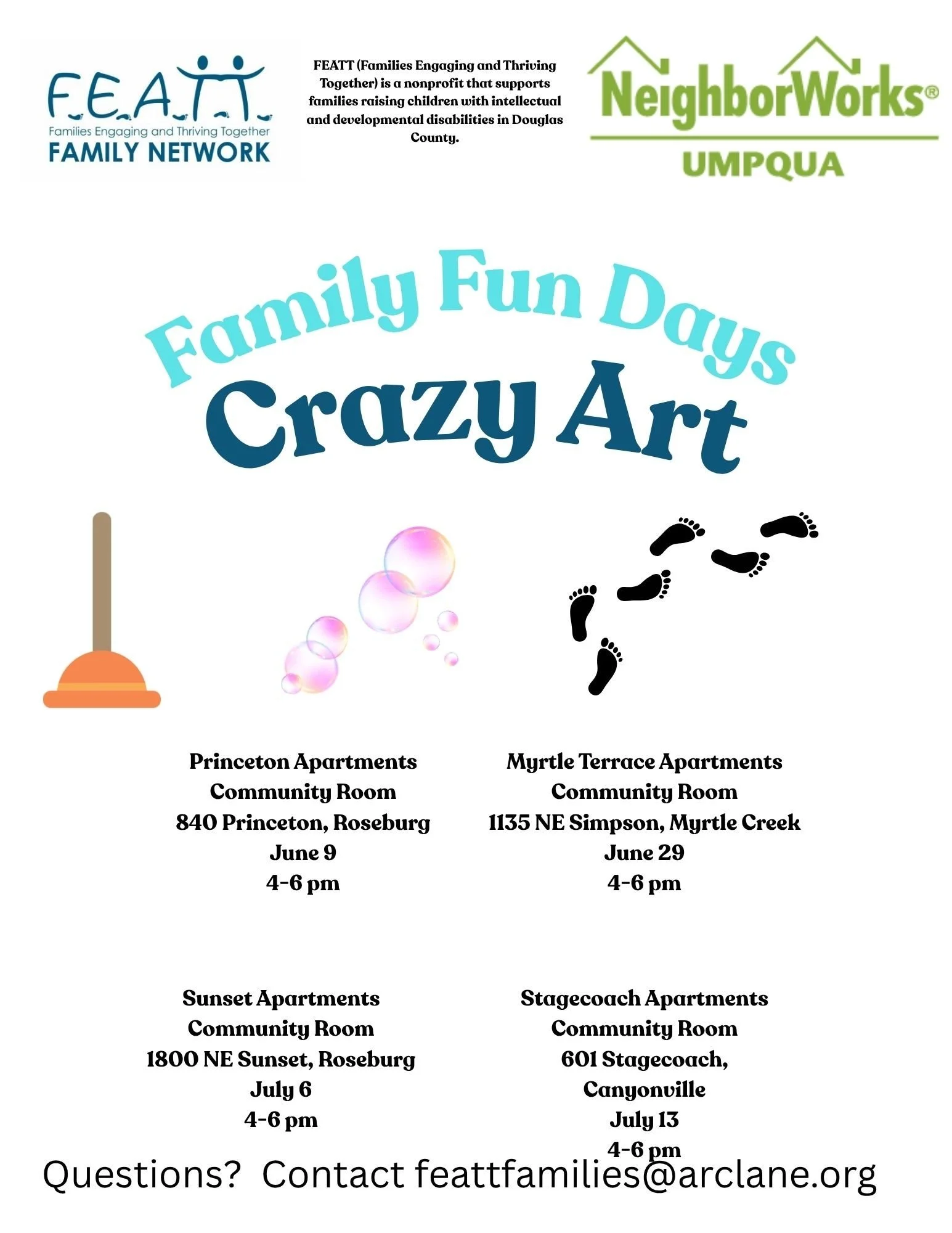 F.E.A.T.T.
Families Engaging and Thriving Together
FAMILY NETWORK

FEATT (Families Engaging and Thriving Together) is a nonprofit that supports families raising children with intellectual and developmental disabilities in Douglas County.

NeighborWorks®
UMPQUA

Family Fun Days
Crazy Art

Princeton Apartments
Community Room
840 Princeton, Roseburg
June 9
4-6 pm

Myrtle Terrace Apartments
Community Room
1135 NE Simpson, Myrtle Creek
June 29
4-6 pm

Sunset Apartments
Community Room
1800 NE Sunset, Roseburg
July 6
4-6 pm

Stagecoach Apartments
Community Room
601 Stagecoach,
Canyonville
July 13
4-6 pm

Questions? Contact feattfamilies@arclane.org